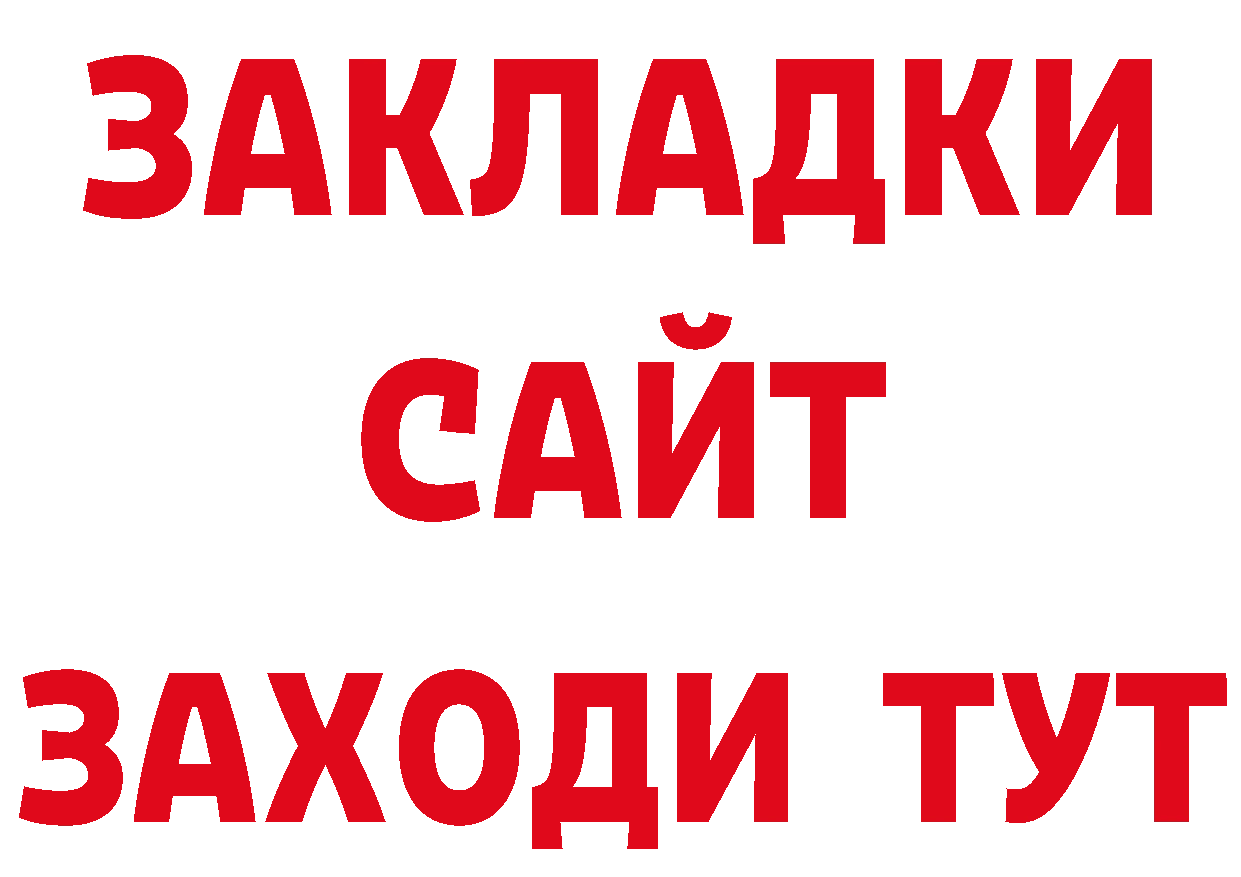 ЗАКЛАДКИ
САЙТ
ЗАХОДИ ТУТ